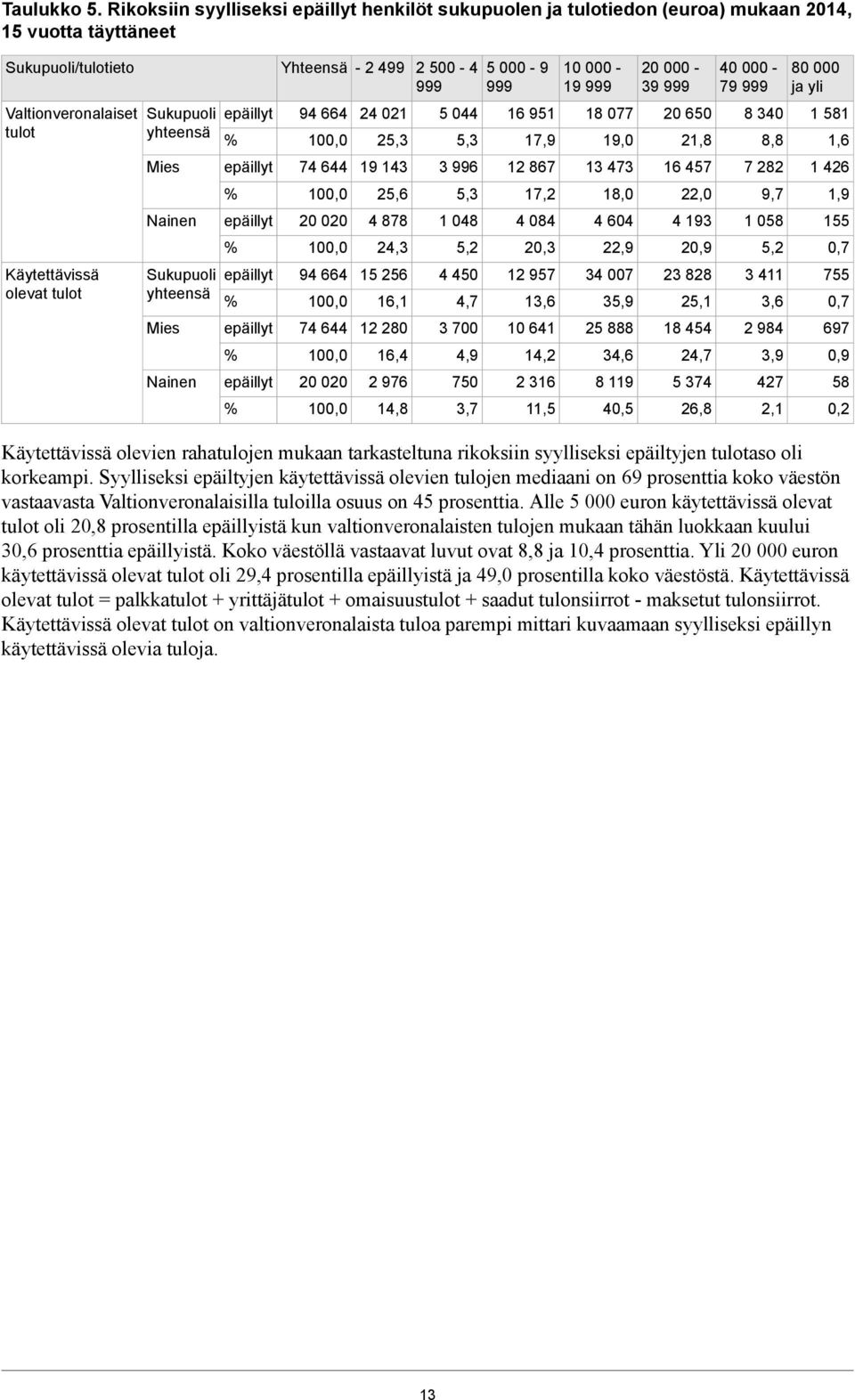 Taulukko 5. Rikoksiin syylliseksi epäillyt henkilöt sukupuolen ja tulotiedon (euroa) mukaan 2014, 15 vuotta täyttäneet

| Sukupuoli/tulotieto | | | Yhteensä | - 2 499 | 2 500 - 4 999 | 5 000 - 9 999 | 10 000 - 19 999 | 20 000 - 39 999 | 40 000 - 79 999 | 80 000 ja yli |
|---|---|---|---|---|---|---|---|---|---|---|
| Valtionveronalaiset tulot | Sukupuoli yhteensä | epäillyt | 94 664 | 24 021 | 5 044 | 16 951 | 18 077 | 20 650 | 8 340 | 1 581 |
| | | % | 100,0 | 25,3 | 5,3 | 17,9 | 19,0 | 21,8 | 8,8 | 1,6 |
| | Mies | epäillyt | 74 644 | 19 143 | 3 996 | 12 867 | 13 473 | 16 457 | 7 282 | 1 426 |
| | | % | 100,0 | 25,6 | 5,3 | 17,2 | 18,0 | 22,0 | 9,7 | 1,9 |
| | Nainen | epäillyt | 20 020 | 4 878 | 1 048 | 4 084 | 4 604 | 4 193 | 1 058 | 155 |
| | | % | 100,0 | 24,3 | 5,2 | 20,3 | 22,9 | 20,9 | 5,2 | 0,7 |
| Käytettävissä olevat tulot | Sukupuoli yhteensä | epäillyt | 94 664 | 15 256 | 4 450 | 12 957 | 34 007 | 23 828 | 3 411 | 755 |
| | | % | 100,0 | 16,1 | 4,7 | 13,6 | 35,9 | 25,1 | 3,6 | 0,7 |
| | Mies | epäillyt | 74 644 | 12 280 | 3 700 | 10 641 | 25 888 | 18 454 | 2 984 | 697 |
| | | % | 100,0 | 16,4 | 4,9 | 14,2 | 34,6 | 24,7 | 3,9 | 0,9 |
| | Nainen | epäillyt | 20 020 | 2 976 | 750 | 2 316 | 8 119 | 5 374 | 427 | 58 |
| | | % | 100,0 | 14,8 | 3,7 | 11,5 | 40,5 | 26,8 | 2,1 | 0,2 |

Käytettävissä olevien rahatulojen mukaan tarkasteltuna rikoksiin syylliseksi epäiltyjen tulotaso oli korkeampi. Syylliseksi epäiltyjen käytettävissä olevien tulojen mediaani on 69 prosenttia koko väestön vastaavasta Valtionveronalaisilla tuloilla osuus on 45 prosenttia. Alle 5 000 euron käytettävissä olevat tulot oli 20,8 prosentilla epäillyistä kun valtionveronalaisten tulojen mukaan tähän luokkaan kuului 30,6 prosenttia epäillyistä. Koko väestöllä vastaavat luvut ovat 8,8 ja 10,4 prosenttia. Yli 20 000 euron käytettävissä olevat tulot oli 29,4 prosentilla epäillyistä ja 49,0 prosentilla koko väestöstä. Käytettävissä olevat tulot = palkkatulot + yrittäjätulot + omaisuustulot + saadut tulonsiirrot - maksetut tulonsiirrot. Käytettävissä olevat tulot on valtionveronalaista tuloa parempi mittari kuvaamaan syylliseksi epäillyn käytettävissä olevia tuloja.

13